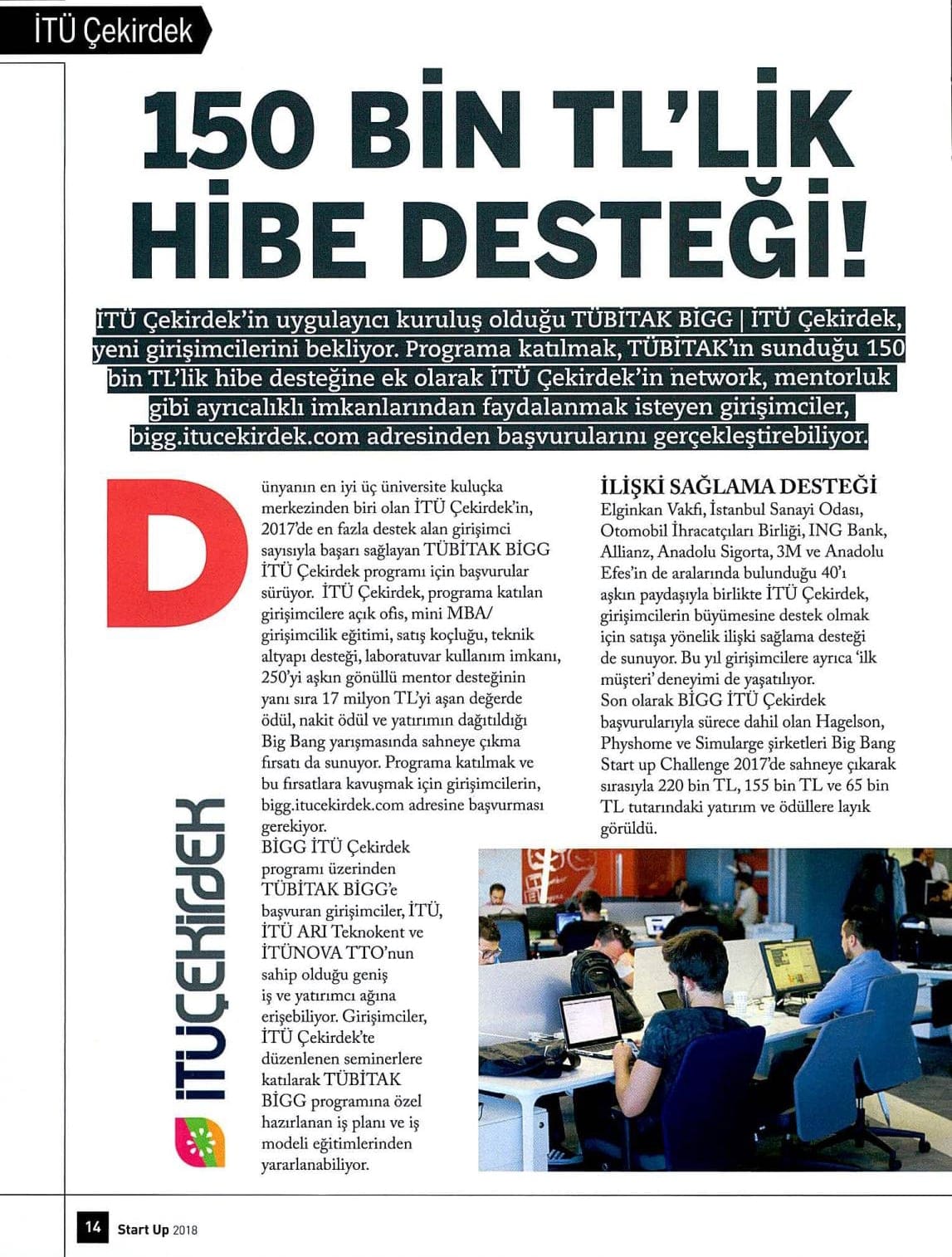 İTÜ Çekirdek

150 BİN TL'LİK HİBE DESTEĞİ!

İTÜ Çekirdek'in uygulayıcı kuruluş olduğu TÜBİTAK BİGG | İTÜ Çekirdek, yeni girişimcilerini bekliyor. Programa katılmak, TÜBİTAK'ın sunduğu 150 bin TL'lik hibe desteğine ek olarak İTÜ Çekirdek'in network, mentorluk gibi ayrıcalıklı imkanlarından faydalanmak isteyen girişimciler, bigg.itucekirdek.com adresinden başvurularını gerçekleştirebiliyor.

Dünyanın en iyi üç üniversite kuluçka merkezinden biri olan İTÜ Çekirdek'in, 2017'de en fazla destek alan girişimci sayısıyla başarı sağlayan TÜBİTAK BİGG İTÜ Çekirdek programı için başvurular sürüyor. İTÜ Çekirdek, programa katılan girişimcilere açık ofis, mini MBA/ girişimcilik eğitimi, satış koçluğu, teknik altyapı desteği, laboratuvar kullanım imkanı, 250'yi aşkın gönüllü mentor desteğinin yanı sıra 17 milyon TL'yi aşan değerde ödül, nakit ödül ve yatırımın dağıtıldığı Big Bang yarışmasında sahneye çıkma fırsatı da sunuyor. Programa katılmak ve bu fırsatlara kavuşmak için girişimcilerin, bigg.itucekirdek.com adresine başvurması gerekiyor.
BİGG İTÜ Çekirdek programı üzerinden TÜBİTAK BİGG'e başvuran girişimciler, İTÜ, İTÜ ARI Teknokent ve İTÜNOVA TTO'nun sahip olduğu geniş iş ve yatırımcı ağına erişebiliyor. Girişimciler, İTÜ Çekirdek'te düzenlenen seminerlere katılarak TÜBİTAK BİGG programına özel hazırlanan iş planı ve iş modeli eğitimlerinden yararlanabiliyor.

İTÜÇEKİRDEK

İLİŞKİ SAĞLAMA DESTEĞİ
Elginkan Vakfı, İstanbul Sanayi Odası, Otomobil İhracatçıları Birliği, ING Bank, Allianz, Anadolu Sigorta, 3M ve Anadolu Efes'in de aralarında bulunduğu 40'ı aşkın paydaşıyla birlikte İTÜ Çekirdek, girişimcilerin büyümesine destek olmak için satışa yönelik ilişki sağlama desteği de sunuyor. Bu yıl girişimcilere ayrıca 'ilk müşteri' deneyimi de yaşatılıyor.
Son olarak BİGG İTÜ Çekirdek başvurularıyla sürece dahil olan Hagelson, Physhome ve Simularge şirketleri Big Bang Start up Challenge 2017'de sahneye çıkarak sırasıyla 220 bin TL, 155 bin TL ve 65 bin TL tutarındaki yatırım ve ödüllere layık görüldü.

14 Start Up 2018